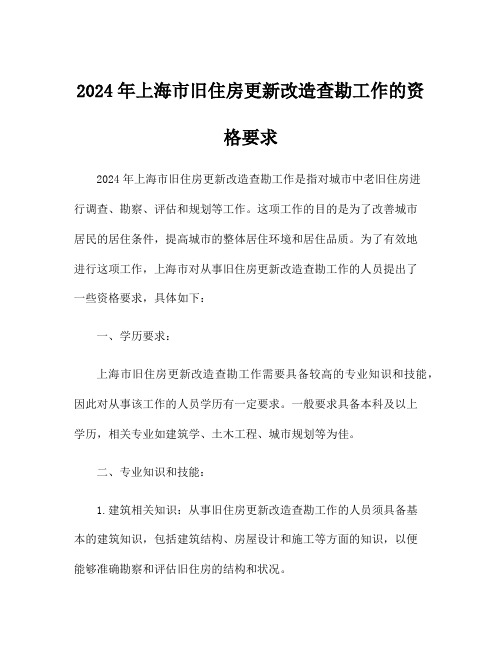 2024年上海市旧住房更新改造查勘工作的资格要求

2024年上海市旧住房更新改造查勘工作是指对城市中老旧住房进行调查、勘察、评估和规划等工作。这项工作的目的是为了改善城市居民的居住条件，提高城市的整体居住环境和居住品质。为了有效地进行这项工作，上海市对从事旧住房更新改造查勘工作的人员提出了一些资格要求，具体如下：

一、学历要求：

上海市旧住房更新改造查勘工作需要具备较高的专业知识和技能，因此对从事该工作的人员学历有一定要求。一般要求具备本科及以上学历，相关专业如建筑学、土木工程、城市规划等为佳。

二、专业知识和技能：

1.建筑相关知识：从事旧住房更新改造查勘工作的人员须具备基本的建筑知识，包括建筑结构、房屋设计和施工等方面的知识，以便能够准确勘察和评估旧住房的结构和状况。